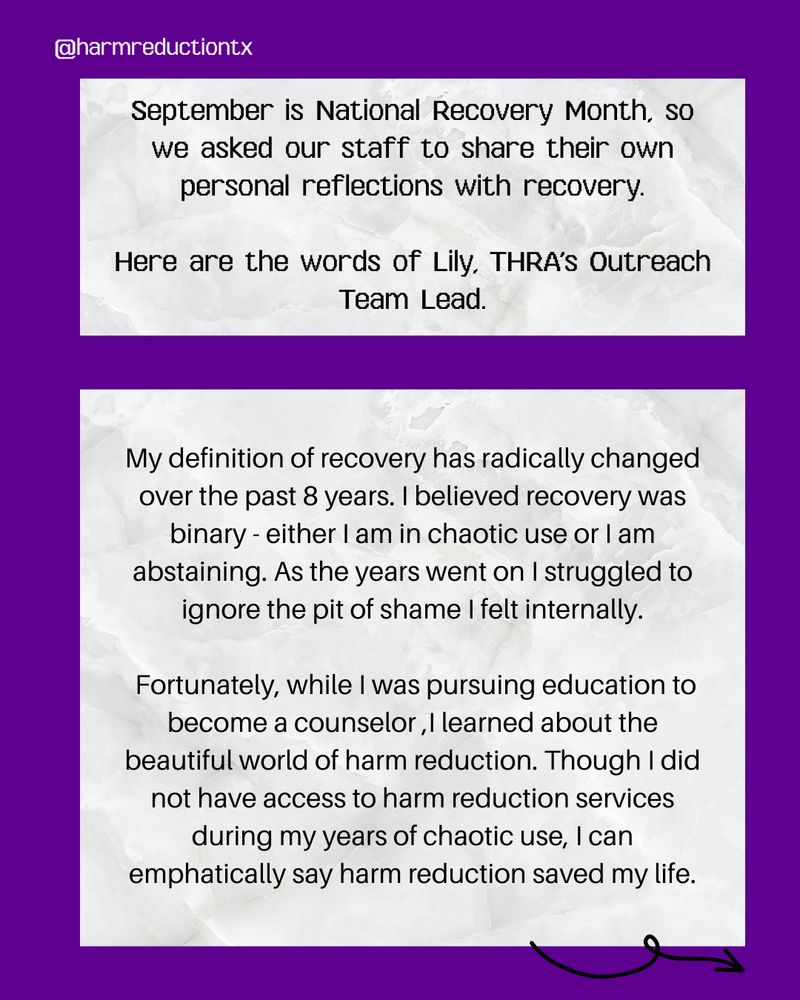 @harmreductiontx

September is National Recovery Month, so we asked our staff to share their own personal reflections with recovery.

Here are the words of Lily, THRA's Outreach Team Lead.

My definition of recovery has radically changed over the past 8 years. I believed recovery was binary - either I am in chaotic use or I am abstaining. As the years went on I struggled to ignore the pit of shame I felt internally.

Fortunately, while I was pursuing education to become a counselor ,I learned about the beautiful world of harm reduction. Though I did not have access to harm reduction services during my years of chaotic use, I can emphatically say harm reduction saved my life.